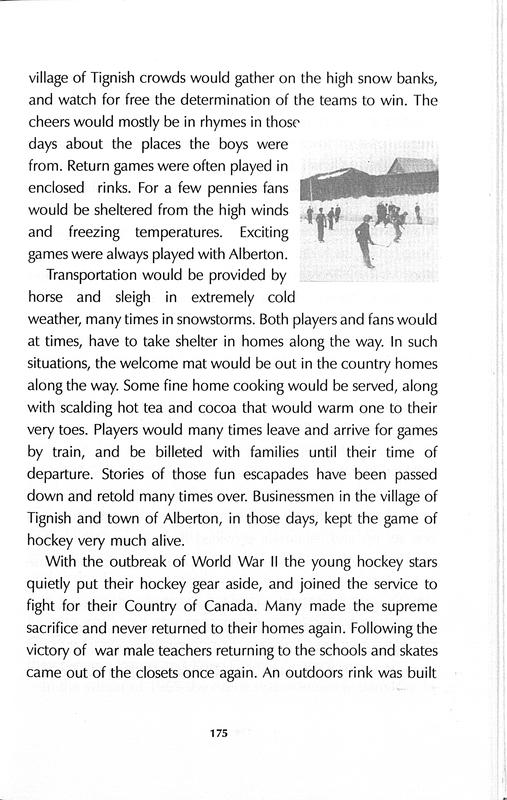 village of Tignish crowds would gather on the high snow banks, and watch for free the determination of the teams to win. The cheers would mostly be in rhymes in those days about the places the boys were from. Return games were often played in enclosed rinks. For a few pennies fans would be sheltered from the high winds and freezing temperatures. Exciting games were always played with Alberton.

Transportation would be provided by horse and sleigh in extremely cold weather, many times in snowstorms. Both players and fans would at times, have to take shelter in homes along the way. In such situations, the welcome mat would be out in the country homes along the way. Some fine home cooking would be served, along with scalding hot tea and cocoa that would warm one to their very toes. Players would many times leave and arrive for games by train, and be billeted with families until their time of departure. Stories of those fun escapades have been passed down and retold many times over. Businessmen in the village of Tignish and town of Alberton, in those days, kept the game of hockey very much alive.

With the outbreak of World War II the young hockey stars quietly put their hockey gear aside, and joined the service to fight for their Country of Canada. Many made the supreme sacrifice and never returned to their homes again. Following the victory of war male teachers returning to the schools and skates came out of the closets once again. An outdoors rink was built

175